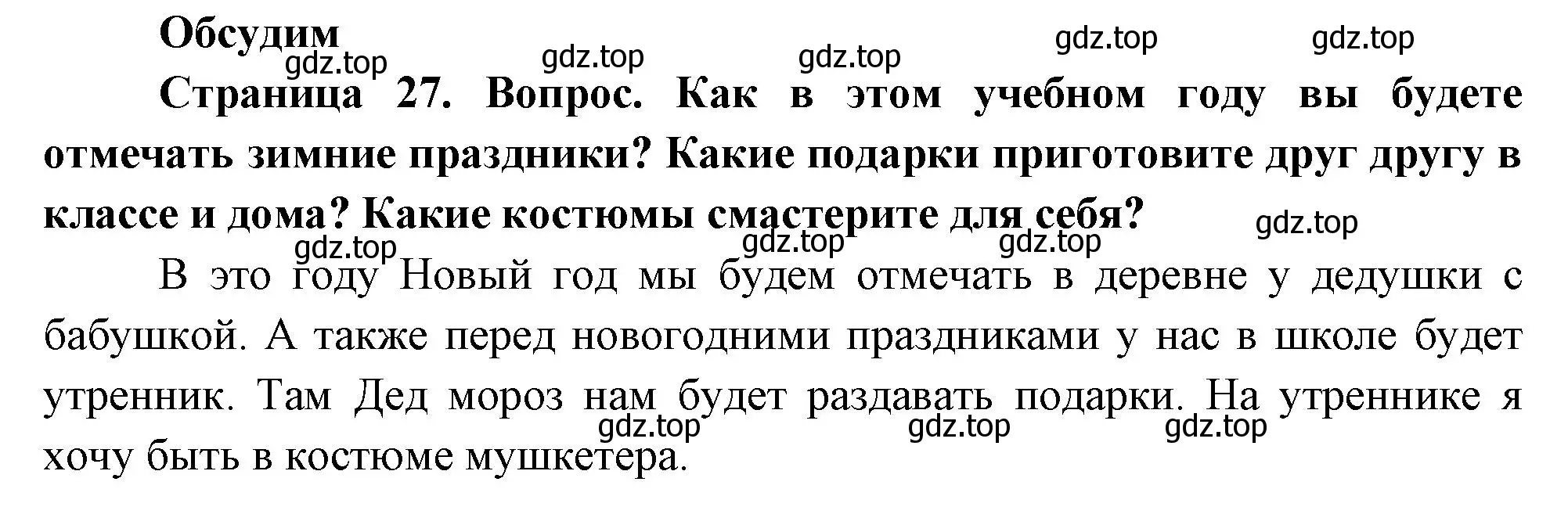 Обсудим

gdz.top gdz.top gdz.top gdz.top gdz.top

Страница 27. Вопрос. Как в этом учебном году вы будете отмечать зимние праздники? Какие подарки приготовите друг другу в классе и дома? Какие костюмы смастерите для себя?

gdz.top gdz.top gdz.top gdz.top

В это году Новый год мы будем отмечать в деревне у дедушки с бабушкой. А также перед новогодними праздниками у нас в школе будет утренник. Там Дед мороз нам будет раздавать подарки. На утреннике я хочу быть в костюме мушкетера.

gdz.top gdz.top gdz.top